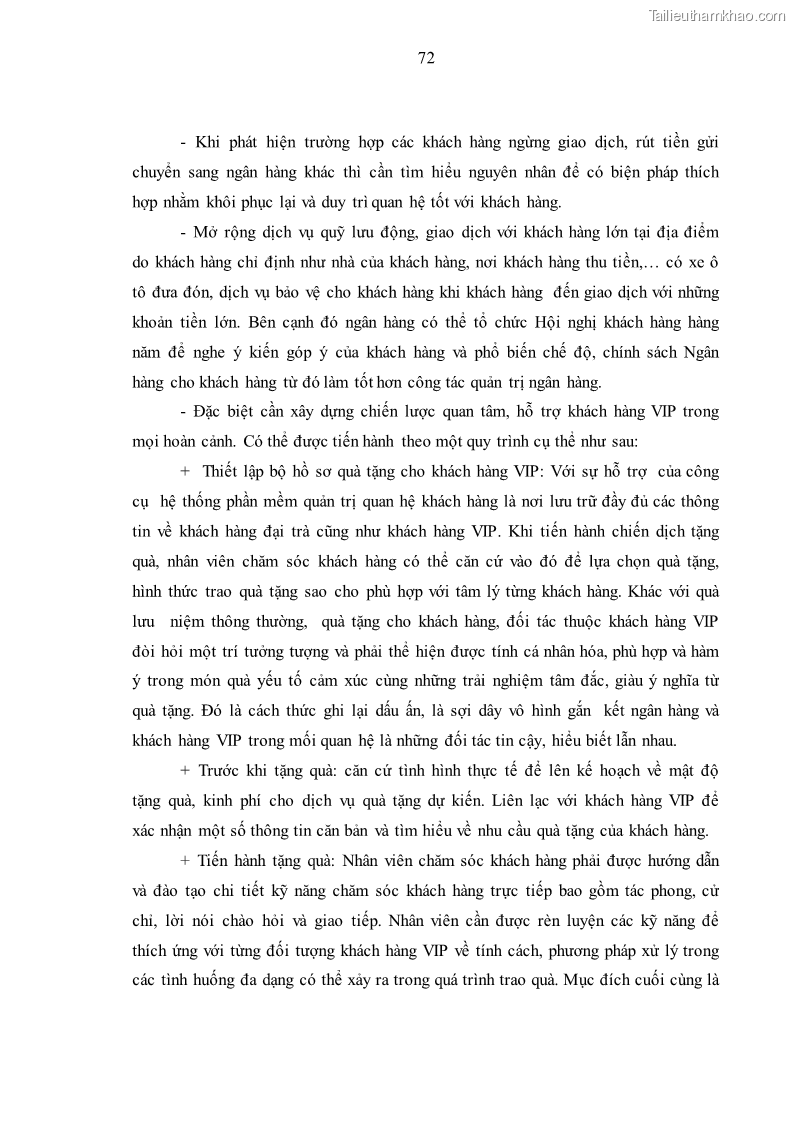 Tailieuthamkhao.com

72

- Khi phát hiện trường hợp các khách hàng ngừng giao dịch, rút tiền gửi chuyển sang ngân hàng khác thì cần tìm hiểu nguyên nhân để có biện pháp thích hợp nhằm khôi phục lại và duy trì quan hệ tốt với khách hàng.

- Mở rộng dịch vụ quỹ lưu động, giao dịch với khách hàng lớn tại địa điểm do khách hàng chỉ định như nhà của khách hàng, nơi khách hàng thu tiền,… có xe ô tô đưa đón, dịch vụ bảo vệ cho khách hàng khi khách hàng đến giao dịch với những khoản tiền lớn. Bên cạnh đó ngân hàng có thể tổ chức Hội nghị khách hàng hàng năm để nghe ý kiến góp ý của khách hàng và phổ biến chế độ, chính sách Ngân hàng cho khách hàng từ đó làm tốt hơn công tác quản trị ngân hàng.

- Đặc biệt cần xây dựng chiến lược quan tâm, hỗ trợ khách hàng VIP trong mọi hoàn cảnh. Có thể được tiến hành theo một quy trình cụ thể như sau:

+ Thiết lập bộ hồ sơ quà tặng cho khách hàng VIP: Với sự hỗ trợ của công cụ hệ thống phần mềm quản trị quan hệ khách hàng là nơi lưu trữ đầy đủ các thông tin về khách hàng đại trà cũng như khách hàng VIP. Khi tiến hành chiến dịch tặng quà, nhân viên chăm sóc khách hàng có thể căn cứ vào đó để lựa chọn quà tặng, hình thức trao quà tặng sao cho phù hợp với tâm lý từng khách hàng. Khác với quà lưu niệm thông thường, quà tặng cho khách hàng, đối tác thuộc khách hàng VIP đòi hỏi một trí tưởng tượng và phải thể hiện được tính cá nhân hóa, phù hợp và hàm ý trong món quà yếu tố cảm xúc cùng những trải nghiệm tâm đắc, giàu ý nghĩa từ quà tặng. Đó là cách thức ghi lại dấu ấn, là sợi dây vô hình gắn kết ngân hàng và khách hàng VIP trong mối quan hệ là những đối tác tin cậy, hiểu biết lẫn nhau.

+ Trước khi tặng quà: căn cứ tình hình thực tế để lên kế hoạch về mật độ tặng quà, kinh phí cho dịch vụ quà tặng dự kiến. Liên lạc với khách hàng VIP để xác nhận một số thông tin căn bản và tìm hiểu về nhu cầu quà tặng của khách hàng.

+ Tiến hành tặng quà: Nhân viên chăm sóc khách hàng phải được hướng dẫn và đào tạo chi tiết kỹ năng chăm sóc khách hàng trực tiếp bao gồm tác phong, cử chỉ, lời nói chào hỏi và giao tiếp. Nhân viên cần được rèn luyện các kỹ năng để thích ứng với từng đối tượng khách hàng VIP về tính cách, phương pháp xử lý trong các tình huống đa dạng có thể xảy ra trong quá trình trao quà. Mục đích cuối cùng là